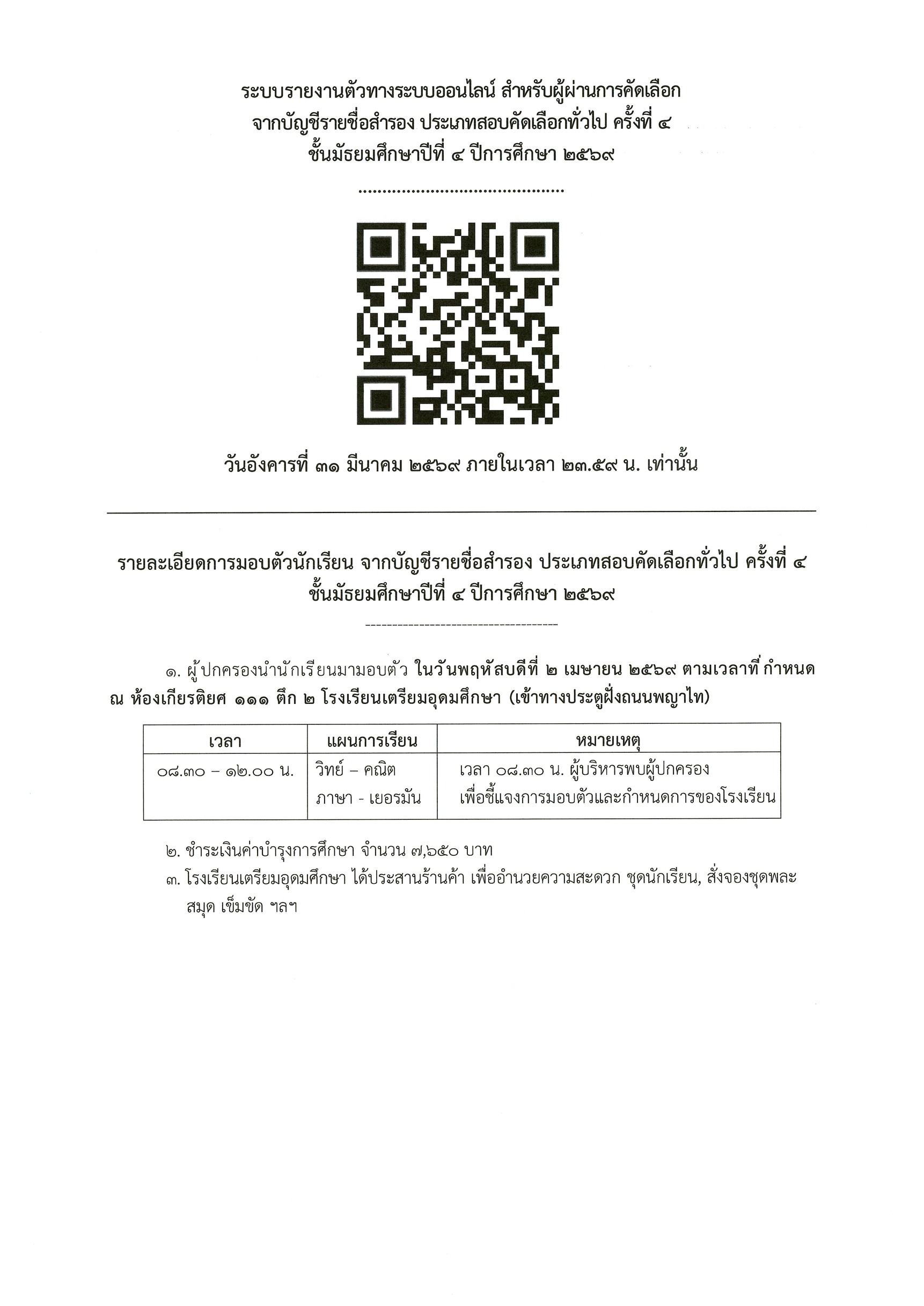 ระบบรายงานตัวทางระบบออนไลน์ สำหรับผู้ผ่านการคัดเลือก
จากบัญชีรายชื่อสำรอง ประเภทสอบคัดเลือกทั่วไป ครั้งที่ ๔
ชั้นมัธยมศึกษาปีที่ ๔ ปีการศึกษา ๒๕๖๙

วันอังคารที่ ๓๑ มีนาคม ๒๕๖๙ ภายในเวลา ๒๓.๕๙ น. เท่านั้น

รายละเอียดการมอบตัวนักเรียน จากบัญชีรายชื่อสำรอง ประเภทสอบคัดเลือกทั่วไป ครั้งที่ ๔
ชั้นมัธยมศึกษาปีที่ ๔ ปีการศึกษา ๒๕๖๙

๑. ผู้ปกครองนำนักเรียนมามอบตัว ในวันพฤหัสบดีที่ ๒ เมษายน ๒๕๖๙ ตามเวลาที่กำหนด ณ ห้องเกียรติยศ ๑๑๑ ตึก ๒ โรงเรียนเตรียมอุดมศึกษา (เข้าทางประตูฝั่งถนนพญาไท)

| เวลา | แผนการเรียน | หมายเหตุ |
|---|---|---|
| ๐๘.๓๐ – ๑๒.๐๐ น. | วิทย์ – คณิต ภาษา - เยอรมัน | เวลา ๐๘.๓๐ น. ผู้บริหารพบผู้ปกครอง เพื่อชี้แจงการมอบตัวและกำหนดการของโรงเรียน |

๒. ชำระเงินค่าบำรุงการศึกษา จำนวน ๗,๖๕๐ บาท
๓. โรงเรียนเตรียมอุดมศึกษา ได้ประสานร้านค้า เพื่ออำนวยความสะดวก ชุดนักเรียน, สั่งจองชุดพละ สมุด เข็มขัด ฯลฯ